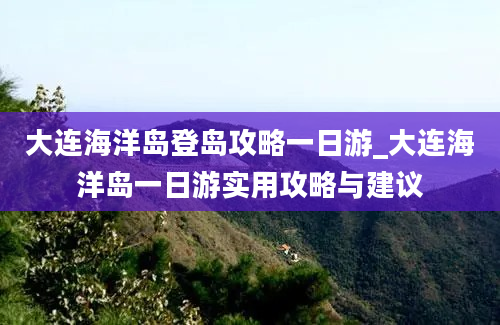 大连海洋岛登岛攻略一日游_大连海洋岛一日游实用攻略与建议